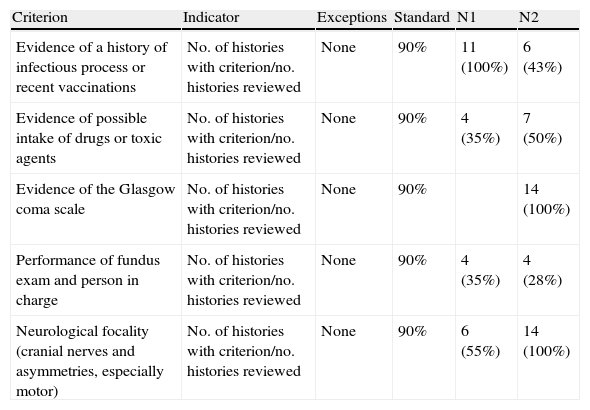 | Criterion | Indicator | Exceptions | Standard | N1 | N2 |
|---|---|---|---|---|---|
| Evidence of a history of infectious process or recent vaccinations | No. of histories with criterion/no. histories reviewed | None | 90% | 11 (100%) | 6 (43%) |
| Evidence of possible intake of drugs or toxic agents | No. of histories with criterion/no. histories reviewed | None | 90% | 4 (35%) | 7 (50%) |
| Evidence of the Glasgow coma scale | No. of histories with criterion/no. histories reviewed | None | 90% | | 14 (100%) |
| Performance of fundus exam and person in charge | No. of histories with criterion/no. histories reviewed | None | 90% | 4 (35%) | 4 (28%) |
| Neurological focality (cranial nerves and asymmetries, especially motor) | No. of histories with criterion/no. histories reviewed | None | 90% | 6 (55%) | 14 (100%) |